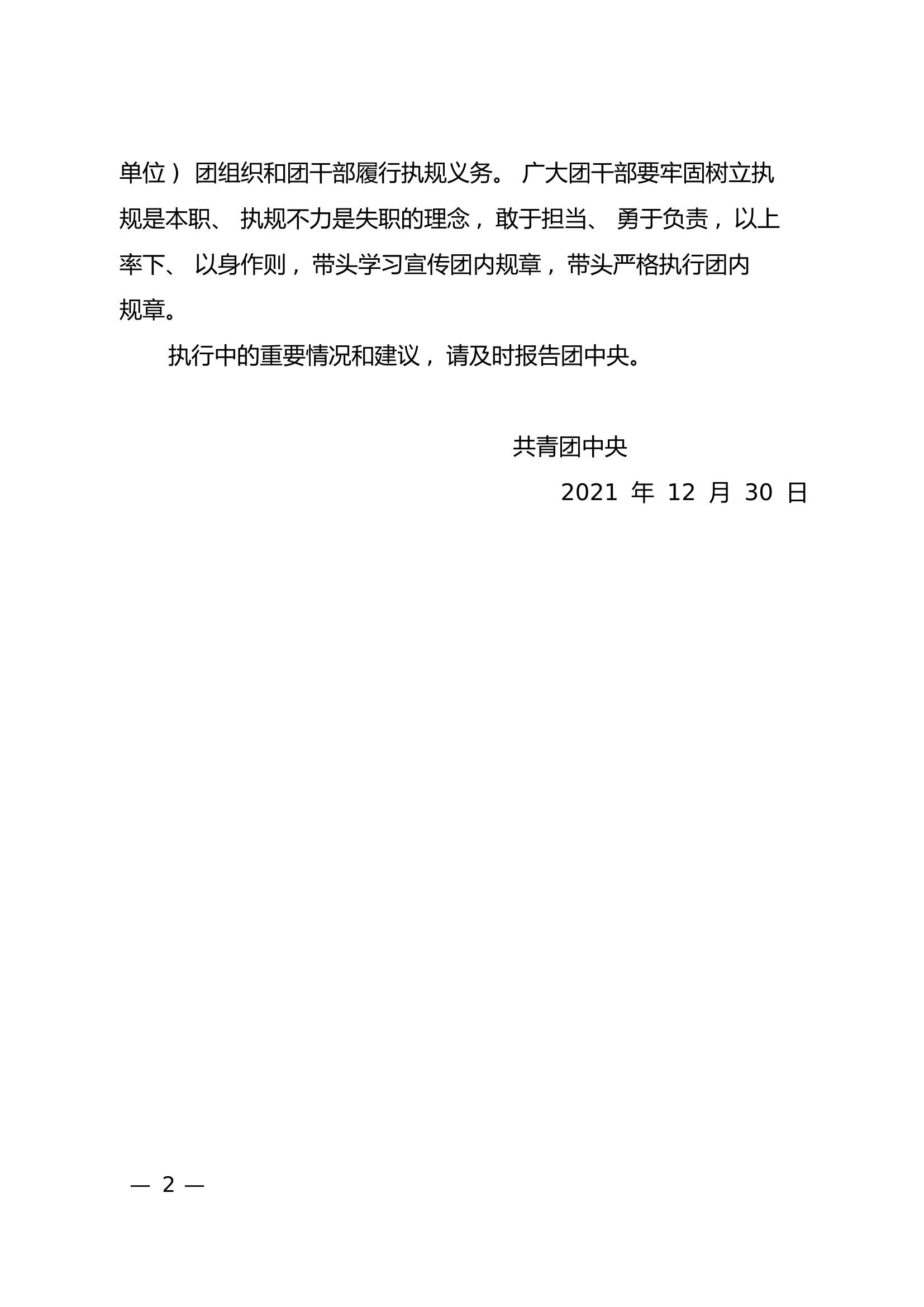 单位）团组织和团干部履行执规义务。广大团干部要牢固树立执规是本职、执规不力是失职的理念，敢于担当、勇于负责，以上率下、以身作则，带头学习宣传团内规章，带头严格执行团内规章。

执行中的重要情况和建议，请及时报告团中央。

共青团中央

2021 年 12 月 30 日

— 2 —